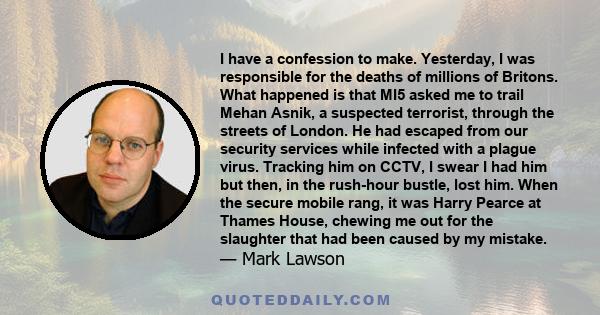 I have a confession to make. Yesterday, I was responsible for the deaths of millions of Britons. What happened is that MI5 asked me to trail Mehan Asnik, a suspected terrorist, through the streets of London. He had escaped from our security services while infected with a plague virus. Tracking him on CCTV, I swear I had him but then, in the rush-hour bustle, lost him. When the secure mobile rang, it was Harry Pearce at Thames House, chewing me out for the slaughter that had been caused by my mistake.
— Mark Lawson

QUOTEDDAILY.COM